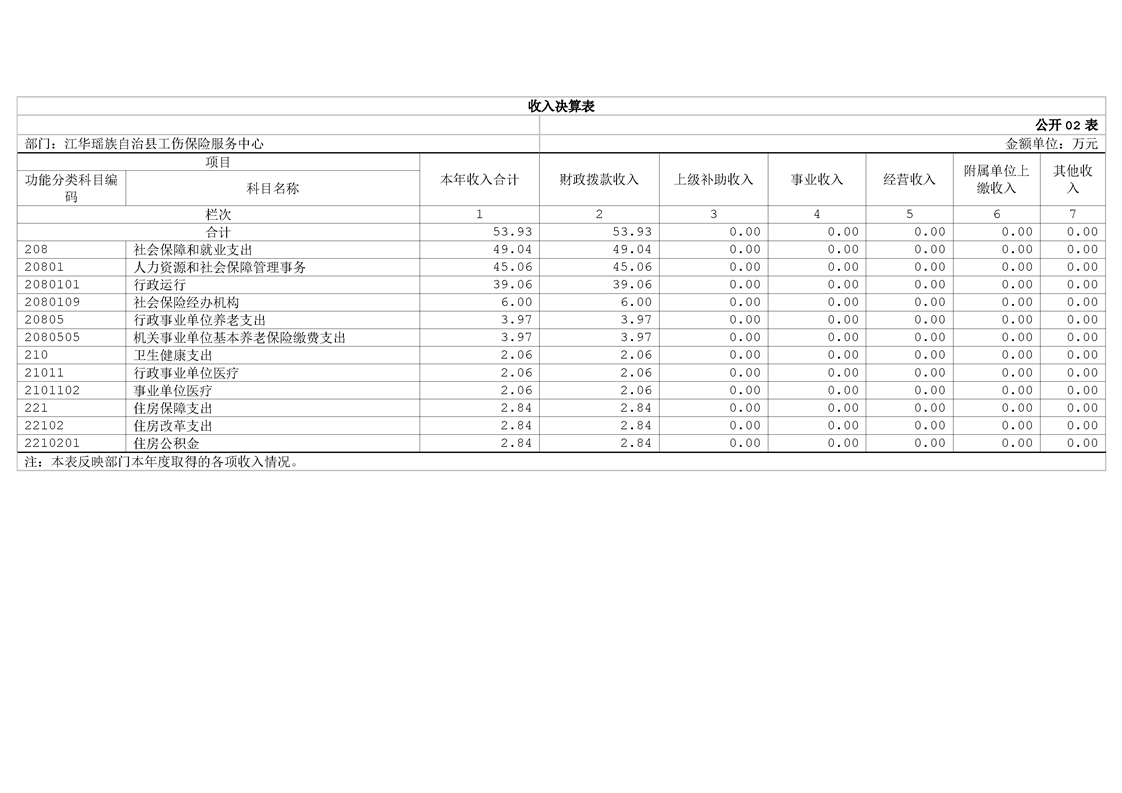 收入决算表

公开 02 表

部门：江华瑶族自治县工伤保险服务中心

金额单位：万元

| 项目 | | 本年收入合计 | 财政拨款收入 | 上级补助收入 | 事业收入 | 经营收入 | 附属单位上缴收入 | 其他收入 |
|---|---|---|---|---|---|---|---|---|
| 功能分类科目编码 | 科目名称 | | | | | | | |
| 栏次 | | 1 | 2 | 3 | 4 | 5 | 6 | 7 |
| 合计 | | 53.93 | 53.93 | 0.00 | 0.00 | 0.00 | 0.00 | 0.00 |
| 208 | 社会保障和就业支出 | 49.04 | 49.04 | 0.00 | 0.00 | 0.00 | 0.00 | 0.00 |
| 20801 | 人力资源和社会保障管理事务 | 45.06 | 45.06 | 0.00 | 0.00 | 0.00 | 0.00 | 0.00 |
| 2080101 | 行政运行 | 39.06 | 39.06 | 0.00 | 0.00 | 0.00 | 0.00 | 0.00 |
| 2080109 | 社会保险经办机构 | 6.00 | 6.00 | 0.00 | 0.00 | 0.00 | 0.00 | 0.00 |
| 20805 | 行政事业单位养老支出 | 3.97 | 3.97 | 0.00 | 0.00 | 0.00 | 0.00 | 0.00 |
| 2080505 | 机关事业单位基本养老保险缴费支出 | 3.97 | 3.97 | 0.00 | 0.00 | 0.00 | 0.00 | 0.00 |
| 210 | 卫生健康支出 | 2.06 | 2.06 | 0.00 | 0.00 | 0.00 | 0.00 | 0.00 |
| 21011 | 行政事业单位医疗 | 2.06 | 2.06 | 0.00 | 0.00 | 0.00 | 0.00 | 0.00 |
| 2101102 | 事业单位医疗 | 2.06 | 2.06 | 0.00 | 0.00 | 0.00 | 0.00 | 0.00 |
| 221 | 住房保障支出 | 2.84 | 2.84 | 0.00 | 0.00 | 0.00 | 0.00 | 0.00 |
| 22102 | 住房改革支出 | 2.84 | 2.84 | 0.00 | 0.00 | 0.00 | 0.00 | 0.00 |
| 2210201 | 住房公积金 | 2.84 | 2.84 | 0.00 | 0.00 | 0.00 | 0.00 | 0.00 |

注：本表反映部门本年度取得的各项收入情况。